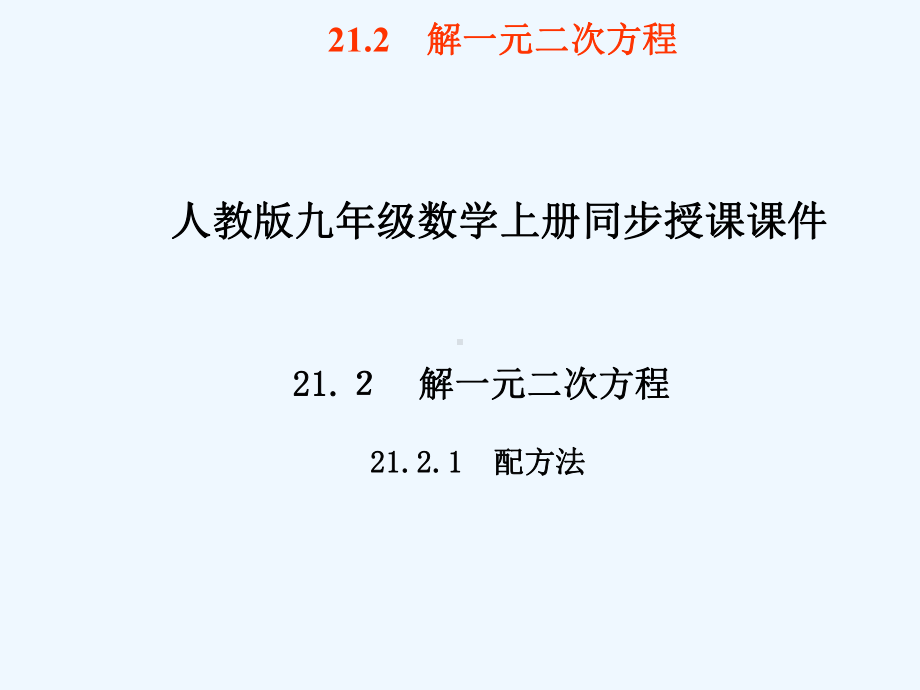 21.2　解一元二次方程

人教版九年级数学上册同步授课课件

21．2　解一元二次方程

21.2.1　配方法